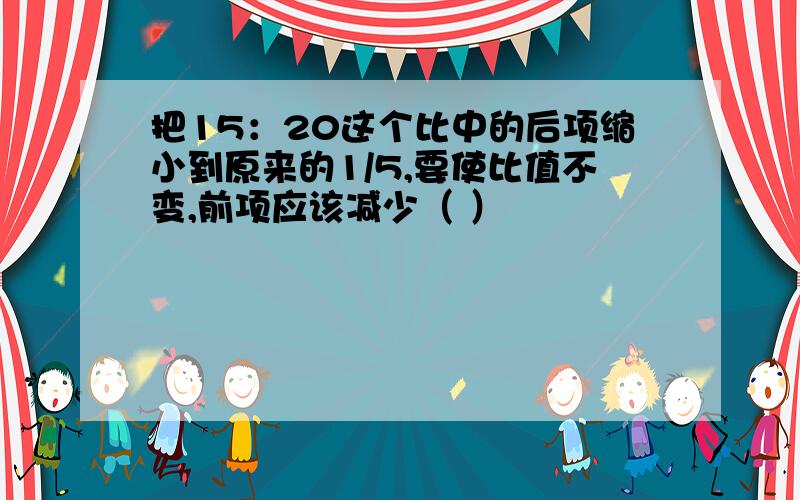 把15：20这个比中的后项缩小到原来的1/5,要使比值不变,前项应该减少（ ）